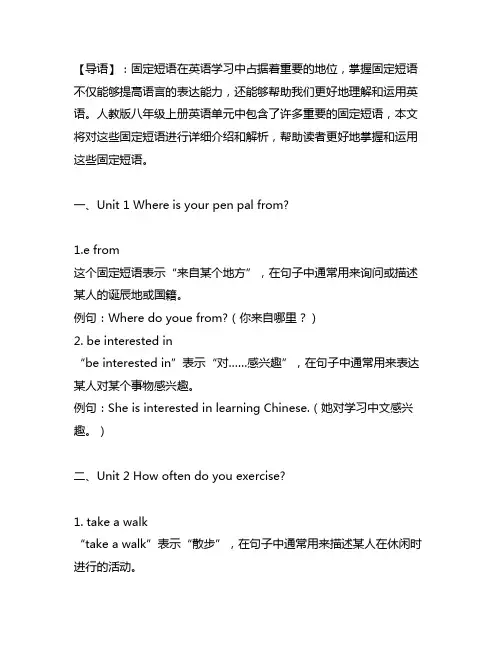 【导语】：固定短语在英语学习中占据着重要的地位，掌握固定短语不仅能够提高语言的表达能力，还能够帮助我们更好地理解和运用英语。人教版八年级上册英语单元中包含了许多重要的固定短语，本文将对这些固定短语进行详细介绍和解析，帮助读者更好地掌握和运用这些固定短语。

一、Unit 1 Where is your pen pal from?

1.e from
这个固定短语表示“来自某个地方”，在句子中通常用来询问或描述某人的诞辰地或国籍。
例句：Where do youe from?（你来自哪里？）
2. be interested in
“be interested in”表示“对......感兴趣”，在句子中通常用来表达某人对某个事物感兴趣。
例句：She is interested in learning Chinese.（她对学习中文感兴趣。）

二、Unit 2 How often do you exercise?

1. take a walk
“take a walk”表示“散步”，在句子中通常用来描述某人在休闲时进行的活动。